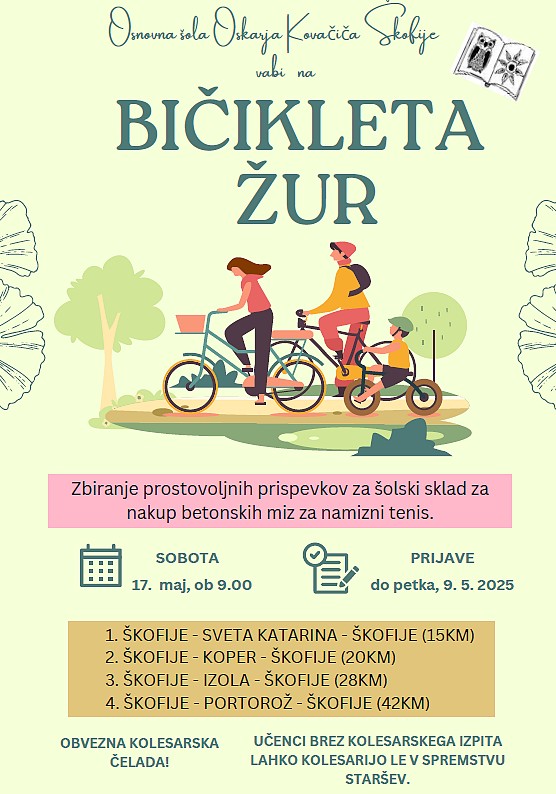 Osnovna šola Oskarja Kovačiča Škofije

vabi na

BIČIKLETA ŽUR

Zbiranje prostovoljnih prispevkov za šolski sklad za nakup betonskih miz za namizni tenis.

SOBOTA
17. maj, ob 9.00

PRIJAVE
do petka, 9. 5. 2025

1. ŠKOFIJE - SVETA KATARINA - ŠKOFIJE (15KM)
2. ŠKOFIJE - KOPER - ŠKOFIJE (20KM)
3. ŠKOFIJE - IZOLA - ŠKOFIJE (28KM)
4. ŠKOFIJE - PORTOROŽ - ŠKOFIJE (42KM)

OBVEZNA KOLESARSKA ČELADA!

UČENCI BREZ KOLESARSKEGA IZPITA LAHKO KOLESARIJO LE V SPREMSTVU STARŠEV.